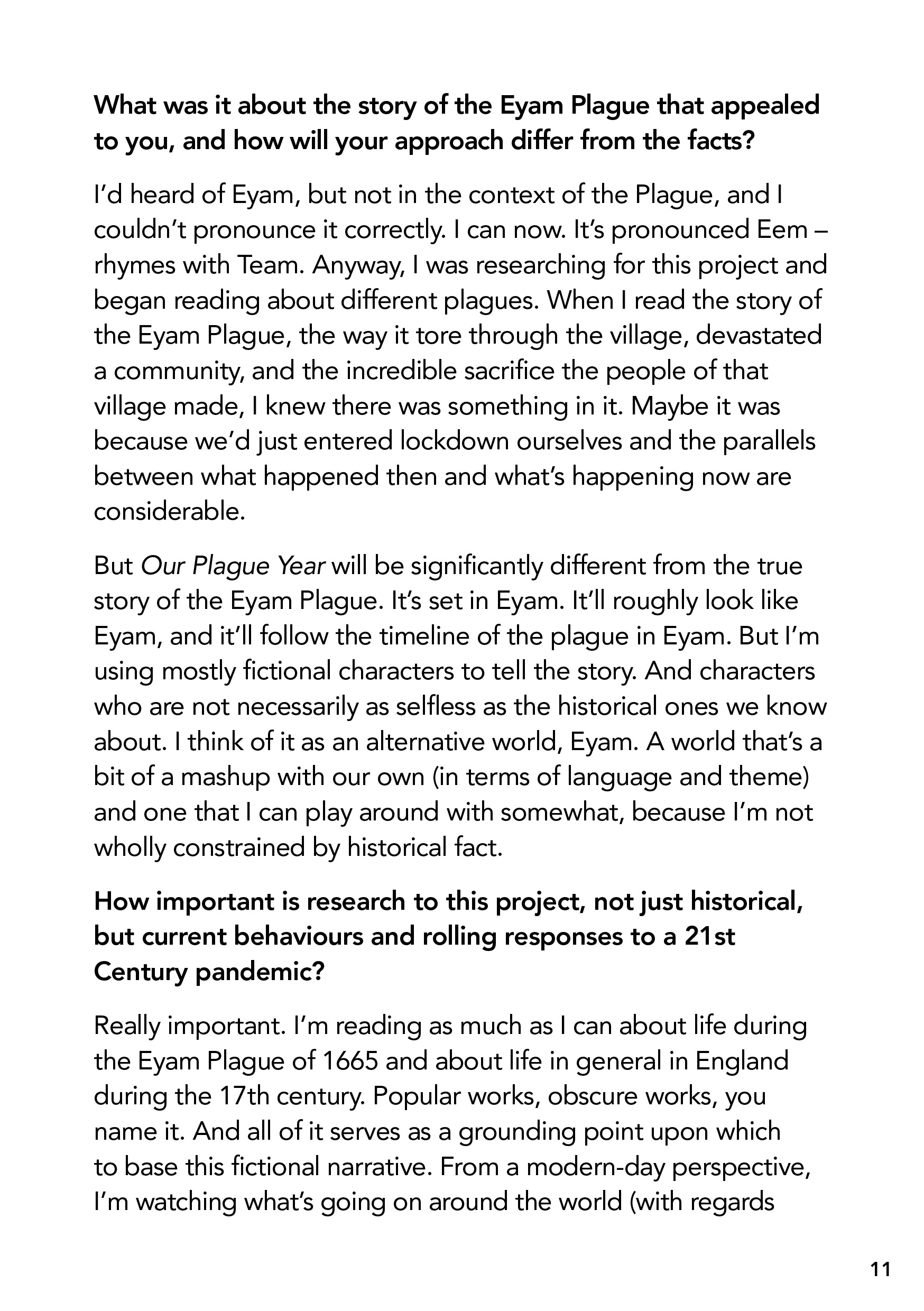 What was it about the story of the Eyam Plague that appealed to you, and how will your approach differ from the facts?

I'd heard of Eyam, but not in the context of the Plague, and I couldn't pronounce it correctly. I can now. It's pronounced Eem – rhymes with Team. Anyway, I was researching for this project and began reading about different plagues. When I read the story of the Eyam Plague, the way it tore through the village, devastated a community, and the incredible sacrifice the people of that village made, I knew there was something in it. Maybe it was because we'd just entered lockdown ourselves and the parallels between what happened then and what's happening now are considerable.

But Our Plague Year will be significantly different from the true story of the Eyam Plague. It's set in Eyam. It'll roughly look like Eyam, and it'll follow the timeline of the plague in Eyam. But I'm using mostly fictional characters to tell the story. And characters who are not necessarily as selfless as the historical ones we know about. I think of it as an alternative world, Eyam. A world that's a bit of a mashup with our own (in terms of language and theme) and one that I can play around with somewhat, because I'm not wholly constrained by historical fact.

How important is research to this project, not just historical, but current behaviours and rolling responses to a 21st Century pandemic?

Really important. I'm reading as much as I can about life during the Eyam Plague of 1665 and about life in general in England during the 17th century. Popular works, obscure works, you name it. And all of it serves as a grounding point upon which to base this fictional narrative. From a modern-day perspective, I'm watching what's going on around the world (with regards

11